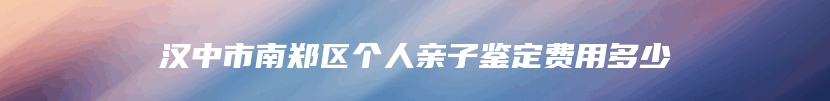 汉中市南郑区个人亲子鉴定费用多少